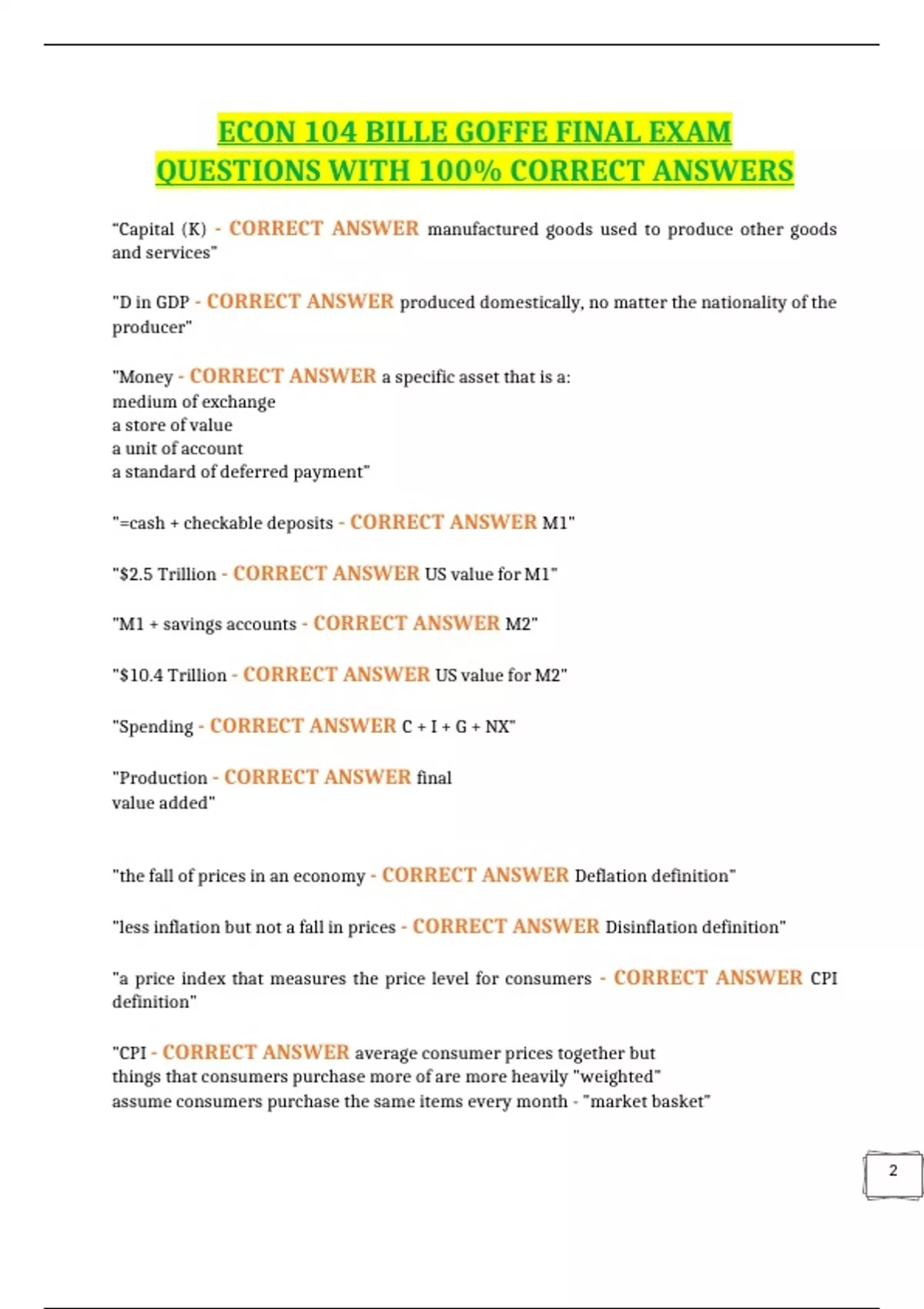 ECON 104 BILLE GOFFE FINAL EXAM QUESTIONS WITH 100% CORRECT ANSWERS

"Capital (K) - CORRECT ANSWER manufactured goods used to produce other goods and services"

"D in GDP - CORRECT ANSWER produced domestically, no matter the nationality of the producer"

"Money - CORRECT ANSWER a specific asset that is a:
medium of exchange
a store of value
a unit of account
a standard of deferred payment"

"=cash + checkable deposits - CORRECT ANSWER M1"

"$2.5 Trillion - CORRECT ANSWER US value for M1"

"M1 + savings accounts - CORRECT ANSWER M2"

"$10.4 Trillion - CORRECT ANSWER US value for M2"

"Spending - CORRECT ANSWER C + I + G + NX"

"Production - CORRECT ANSWER final
value added"

"the fall of prices in an economy - CORRECT ANSWER Deflation definition"

"less inflation but not a fall in prices - CORRECT ANSWER Disinflation definition"

"a price index that measures the price level for consumers - CORRECT ANSWER CPI definition"

"CPI - CORRECT ANSWER average consumer prices together but
things that consumers purchase more of are more heavily "weighted"
assume consumers purchase the same items every month - "market basket"

2